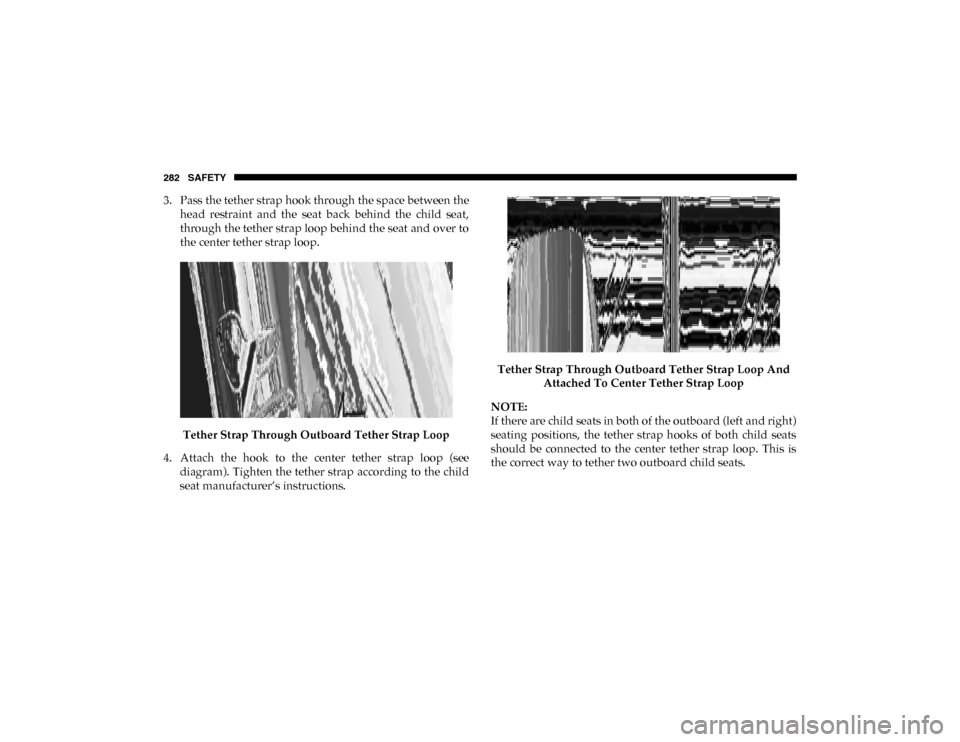 282 SAFETY

3. Pass the tether strap hook through the space between the head restraint and the seat back behind the child seat, through the tether strap loop behind the seat and over to the center tether strap loop.

Tether Strap Through Outboard Tether Strap Loop

4. Attach the hook to the center tether strap loop (see diagram). Tighten the tether strap according to the child seat manufacturer's instructions.

Tether Strap Through Outboard Tether Strap Loop And Attached To Center Tether Strap Loop

NOTE:
If there are child seats in both of the outboard (left and right) seating positions, the tether strap hooks of both child seats should be connected to the center tether strap loop. This is the correct way to tether two outboard child seats.

carmanualsonline.info